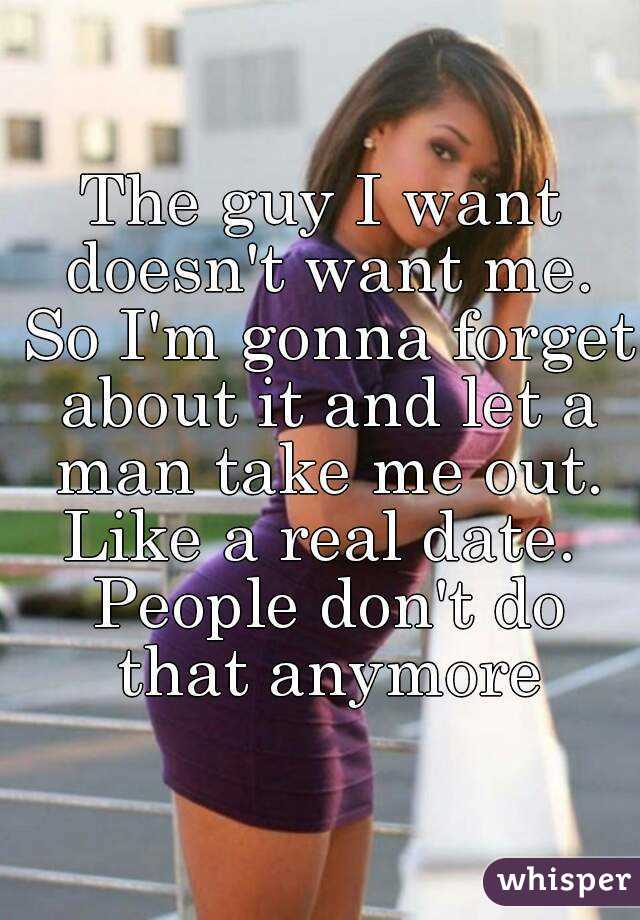 The guy I want doesn't want me. So I'm gonna forget about it and let a man take me out. Like a real date. People don't do that anymore

whisper